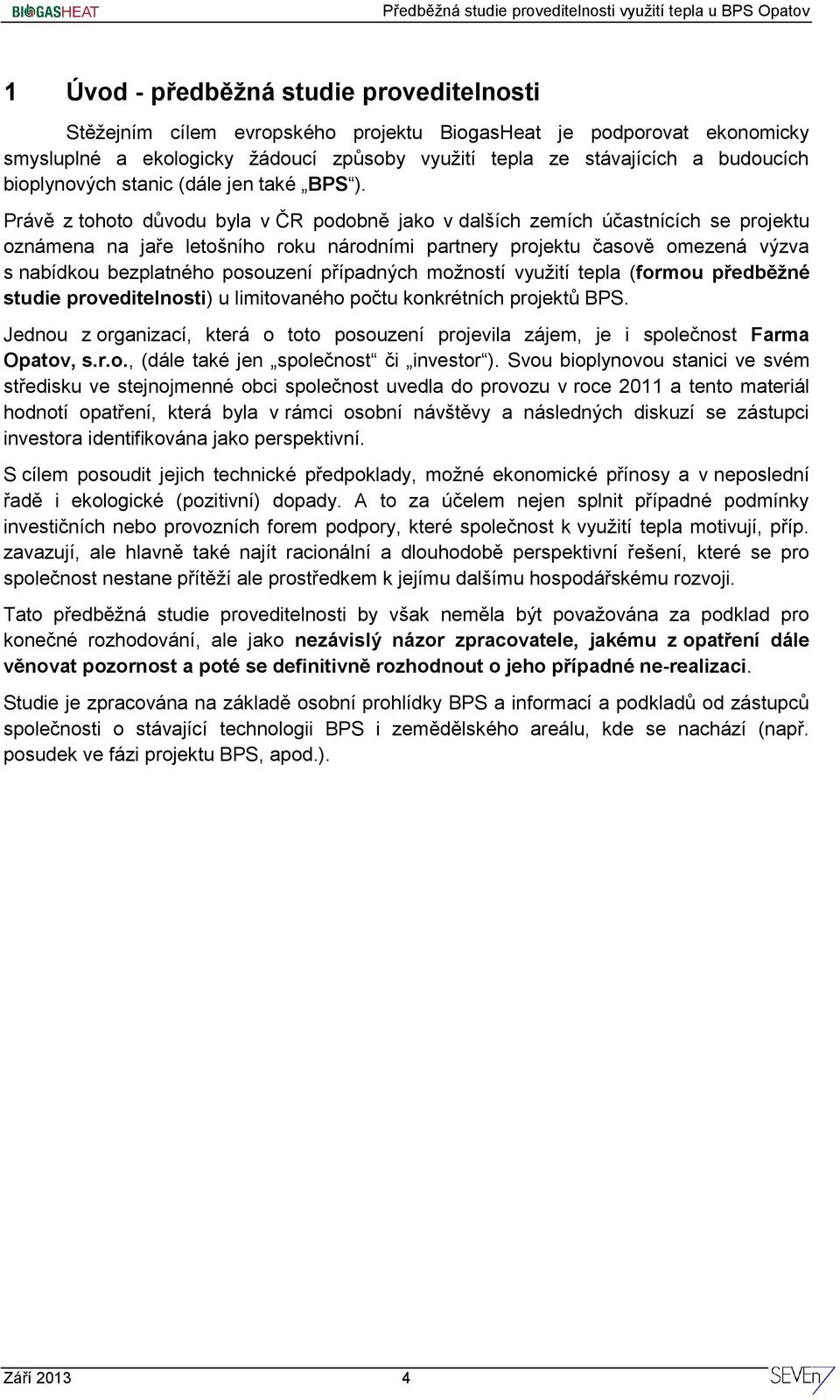 BIOGASHEAT Předběžná studie proveditelnosti využití tepla u BPS Opatov

1 Úvod - předběžná studie proveditelnosti

Stěžejním cílem evropského projektu BiogasHeat je podporovat ekonomicky smysluplné a ekologicky žádoucí způsoby využití tepla ze stávajících a budoucích bioplynových stanic (dále jen také „BPS“).

Právě z tohoto důvodu byla v ČR podobně jako v dalších zemích účastnících se projektu oznámena na jaře letošního roku národními partnery projektu časově omezená výzva s nabídkou bezplatného posouzení případných možností využití tepla (formou předběžné studie proveditelnosti) u limitovaného počtu konkrétních projektů BPS.

Jednou z organizací, která o toto posouzení projevila zájem, je i společnost Farma Opatov, s.r.o., (dále také jen „společnost“ či „investor“). Svou bioplynovou stanici ve svém středisku ve stejnojmenné obci společnost uvedla do provozu v roce 2011 a tento materiál hodnotí opatření, která byla v rámci osobní návštěvy a následných diskuzí se zástupci investora identifikována jako perspektivní.

S cílem posoudit jejich technické předpoklady, možné ekonomické přínosy a v neposlední řadě i ekologické (pozitivní) dopady. A to za účelem nejen splnit případné podmínky investičních nebo provozních forem podpory, které společnost k využití tepla motivují, příp. zavazují, ale hlavně také najít racionální a dlouhodobě perspektivní řešení, které se pro společnost nestane přítěží ale prostředkem k jejímu dalšímu hospodářskému rozvoji.

Tato předběžná studie proveditelnosti by však neměla být považována za podklad pro konečné rozhodování, ale jako nezávislý názor zpracovatele, jakému z opatření dále věnovat pozornost a poté se definitivně rozhodnout o jeho případné ne-realizaci.

Studie je zpracována na základě osobní prohlídky BPS a informací a podkladů od zástupců společnosti o stávající technologii BPS i zemědělského areálu, kde se nachází (např. posudek ve fázi projektu BPS, apod.).

Září 2013 4 SEVEn